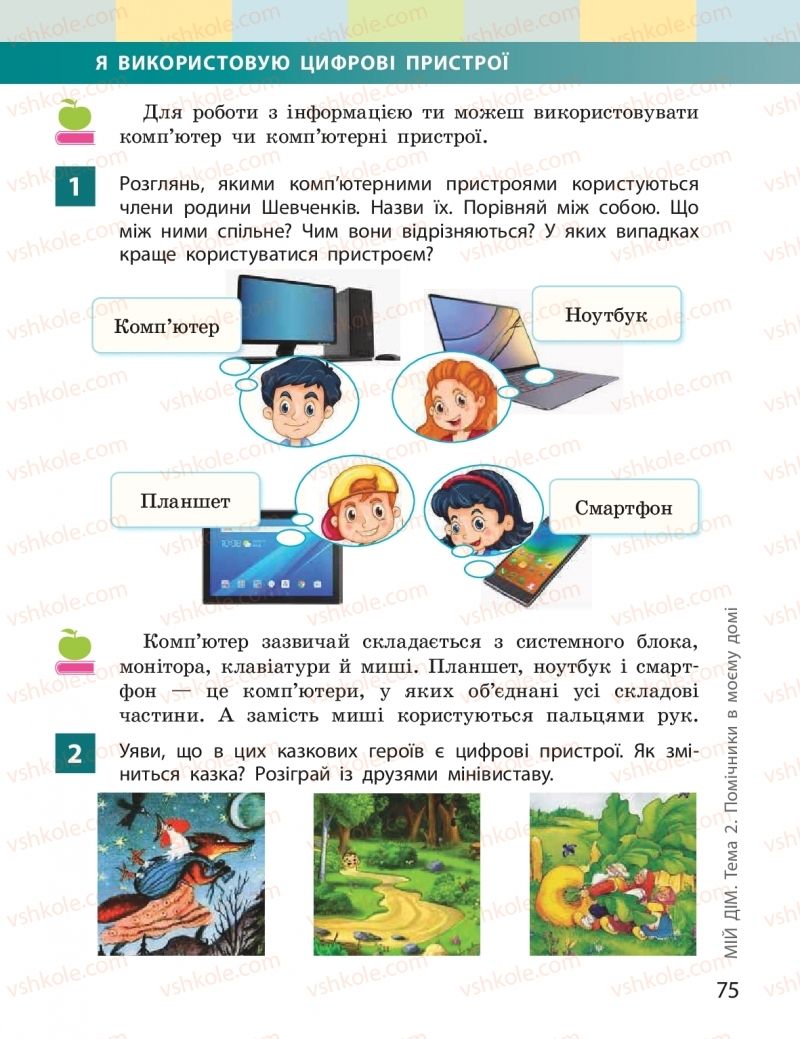 Я ВИКОРИСТОВУЮ ЦИФРОВІ ПРИСТРОЇ

Для роботи з інформацією ти можеш використовувати комп'ютер чи комп'ютерні пристрої.

1 Розглянь, якими комп'ютерними пристроями користуються члени родини Шевченків. Назви їх. Порівняй між собою. Що між ними спільне? Чим вони відрізняються? У яких випадках краще користуватися пристроєм?

Комп'ютер

Ноутбук

Планшет

Смартфон

Комп'ютер зазвичай складається з системного блока, монітора, клавіатури й миші. Планшет, ноутбук і смартфон — це комп'ютери, у яких об'єднані усі складові частини. А замість миші користуються пальцями рук.

2 Уяви, що в цих казкових героїв є цифрові пристрої. Як зміниться казка? Розіграй із друзями мінівиставу.

МІЙ ДІМ. Тема 2. Помічники в моєму домі

75

vshkole.com